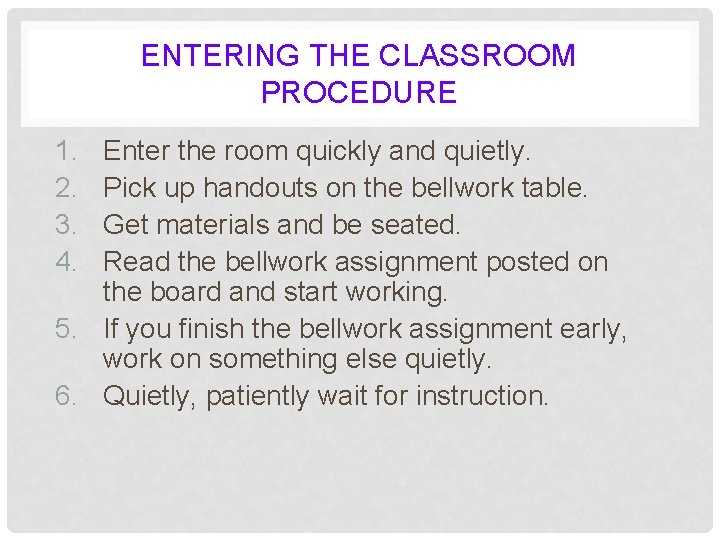 ENTERING THE CLASSROOM PROCEDURE

1. Enter the room quickly and quietly.
2. Pick up handouts on the bellwork table.
3. Get materials and be seated.
4. Read the bellwork assignment posted on the board and start working.
5. If you finish the bellwork assignment early, work on something else quietly.
6. Quietly, patiently wait for instruction.